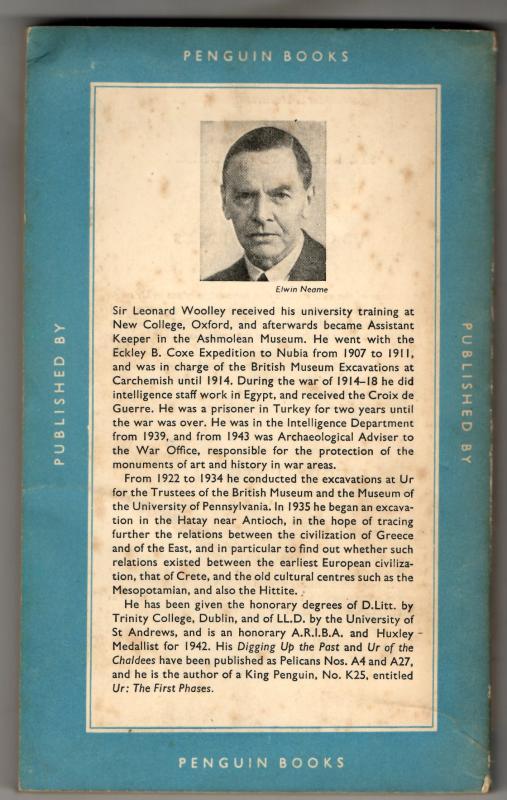 PENGUIN BOOKS

PUBLISHED BY

Elwin Neame

Sir Leonard Woolley received his university training at New College, Oxford, and afterwards became Assistant Keeper in the Ashmolean Museum. He went with the Eckley B. Coxe Expedition to Nubia from 1907 to 1911, and was in charge of the British Museum Excavations at Carchemish until 1914. During the war of 1914–18 he did intelligence staff work in Egypt, and received the Croix de Guerre. He was a prisoner in Turkey for two years until the war was over. He was in the Intelligence Department from 1939, and from 1943 was Archaeological Adviser to the War Office, responsible for the protection of the monuments of art and history in war areas.

From 1922 to 1934 he conducted the excavations at Ur for the Trustees of the British Museum and the Museum of the University of Pennsylvania. In 1935 he began an excavation in the Hatay near Antioch, in the hope of tracing further the relations between the civilization of Greece and of the East, and in particular to find out whether such relations existed between the earliest European civilization, that of Crete, and the old cultural centres such as the Mesopotamian, and also the Hittite.

He has been given the honorary degrees of D.Litt. by Trinity College, Dublin, and of LL.D. by the University of St Andrews, and is an honorary A.R.I.B.A. and Huxley Medallist for 1942. His Digging Up the Past and Ur of the Chaldees have been published as Pelicans Nos. A4 and A27, and he is the author of a King Penguin, No. K25, entitled Ur: The First Phases.

PUBLISHED BY

PENGUIN BOOKS